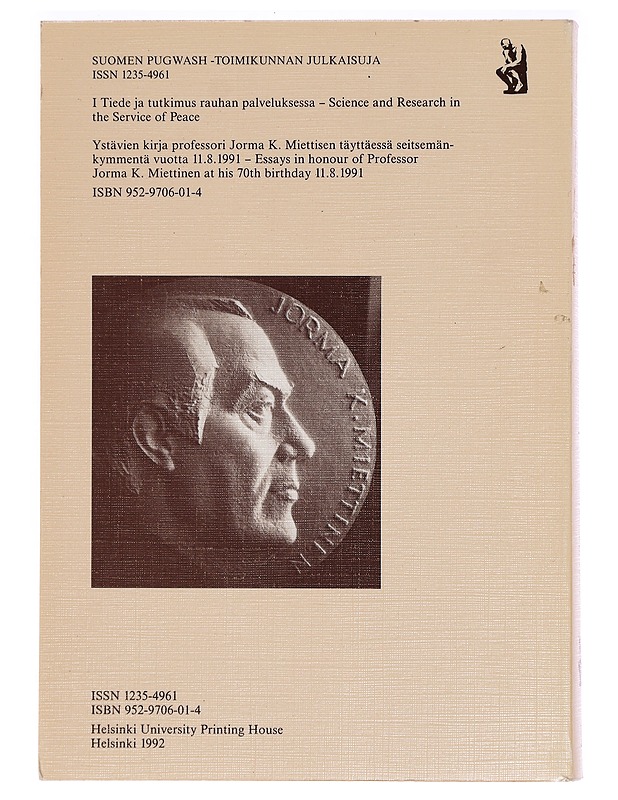 SUOMEN PUGWASH -TOIMIKUNNAN JULKAISUJA
ISSN 1235-4961

I Tiede ja tutkimus rauhan palveluksessa – Science and Research in the Service of Peace

Ystävien kirja professori Jorma K. Miettisen täyttäessä seitsemänkymmentä vuotta 11.8.1991 – Essays in honour of Professor Jorma K. Miettinen at his 70th birthday 11.8.1991
ISBN 952-9706-01-4

JORMA K. MIETTINEN

ISSN 1235-4961
ISBN 952-9706-01-4
Helsinki University Printing House
Helsinki 1992